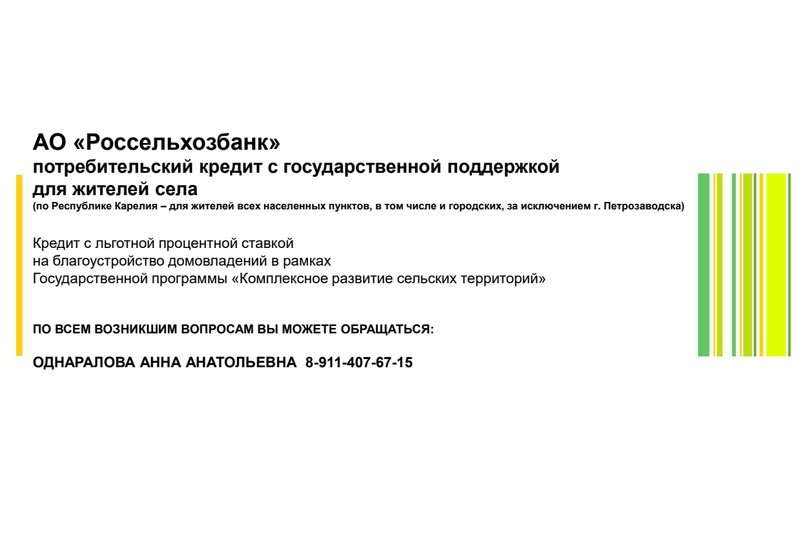 АО «Россельхозбанк»
потребительский кредит с государственной поддержкой для жителей села
(по Республике Карелия – для жителей всех населенных пунктов, в том числе и городских, за исключением г. Петрозаводска)

Кредит с льготной процентной ставкой
на благоустройство домовладений в рамках
Государственной программы «Комплексное развитие сельских территорий»

ПО ВСЕМ ВОЗНИКШИМ ВОПРОСАМ ВЫ МОЖЕТЕ ОБРАЩАТЬСЯ:

ОДНАРАЛОВА АННА АНАТОЛЬЕВНА 8-911-407-67-15